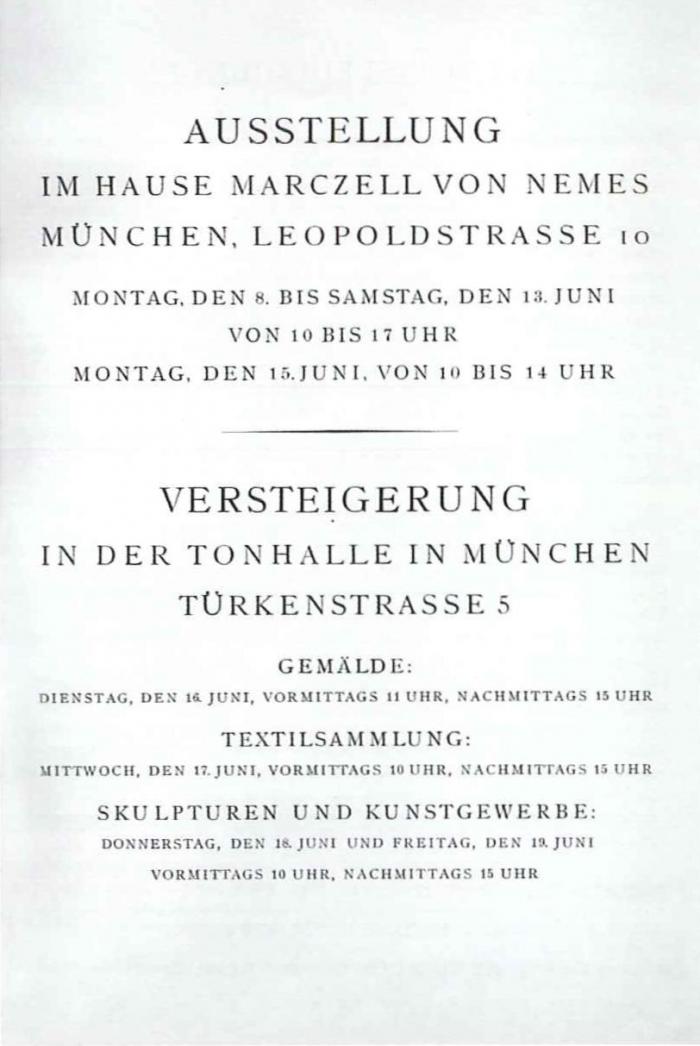 AUSSTELLUNG
IM HAUSE MARCZELL VON NEMES
MÜNCHEN, LEOPOLDSTRASSE 10

MONTAG, DEN 8. BIS SAMSTAG, DEN 13. JUNI
VON 10 BIS 17 UHR
MONTAG, DEN 15. JUNI, VON 10 BIS 14 UHR

VERSTEIGERUNG
IN DER TONHALLE IN MÜNCHEN
TÜRKENSTRASSE 5

GEMÄLDE:
DIENSTAG, DEN 16. JUNI, VORMITTAGS 11 UHR, NACHMITTAGS 15 UHR

TEXTILSAMMLUNG:
MITTWOCH, DEN 17. JUNI, VORMITTAGS 10 UHR, NACHMITTAGS 15 UHR

SKULPTUREN UND KUNSTGEWERBE:
DONNERSTAG, DEN 18. JUNI UND FREITAG, DEN 19. JUNI
VORMITTAGS 10 UHR, NACHMITTAGS 15 UHR